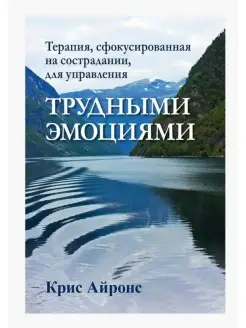 Терапия, сфокусированная на сострадании, для управления

ТРУДНЫМИ ЭМОЦИЯМИ

Крис Айронс